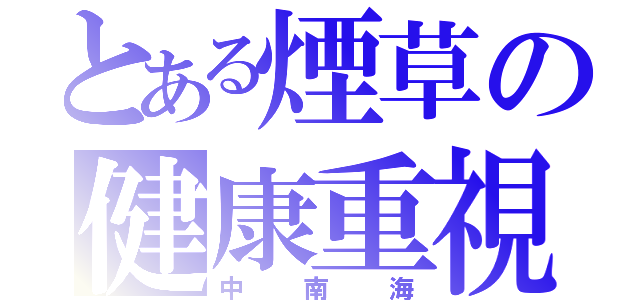 とある煙草の
健康重視
中南海